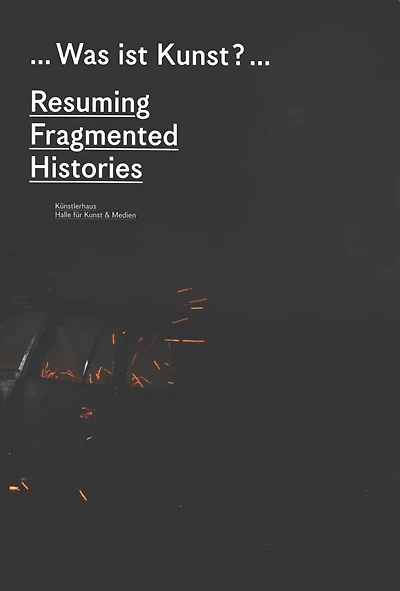 ... Was ist Kunst? ...

Resuming
Fragmented
Histories

Künstlerhaus
Halle für Kunst & Medien